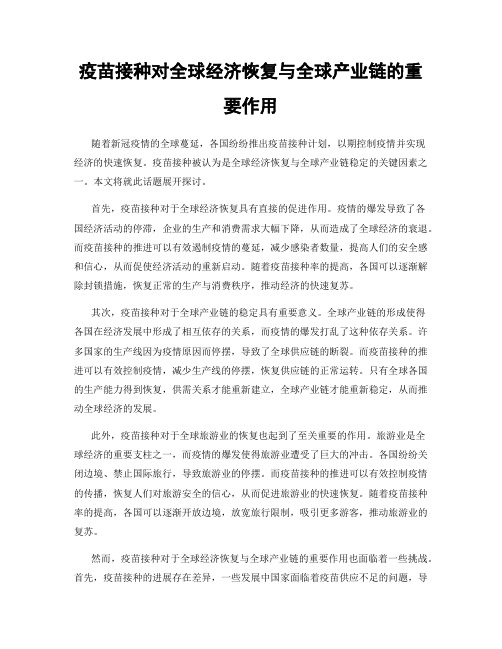 疫苗接种对全球经济恢复与全球产业链的重要作用

随着新冠疫情的全球蔓延，各国纷纷推出疫苗接种计划，以期控制疫情并实现经济的快速恢复。疫苗接种被认为是全球经济恢复与全球产业链稳定的关键因素之一。本文将就此话题展开探讨。

首先，疫苗接种对于全球经济恢复具有直接的促进作用。疫情的爆发导致了各国经济活动的停滞，企业的生产和消费需求大幅下降，从而造成了全球经济的衰退。而疫苗接种的推进可以有效遏制疫情的蔓延，减少感染者数量，提高人们的安全感和信心，从而促使经济活动的重新启动。随着疫苗接种率的提高，各国可以逐渐解除封锁措施，恢复正常的生产与消费秩序，推动经济的快速复苏。

其次，疫苗接种对于全球产业链的稳定具有重要意义。全球产业链的形成使得各国在经济发展中形成了相互依存的关系，而疫情的爆发打乱了这种依存关系。许多国家的生产线因为疫情原因而停摆，导致了全球供应链的断裂。而疫苗接种的推进可以有效控制疫情，减少生产线的停摆，恢复供应链的正常运转。只有全球各国的生产能力得到恢复，供需关系才能重新建立，全球产业链才能重新稳定，从而推动全球经济的发展。

此外，疫苗接种对于全球旅游业的恢复也起到了至关重要的作用。旅游业是全球经济的重要支柱之一，而疫情的爆发使得旅游业遭受了巨大的冲击。各国纷纷关闭边境、禁止国际旅行，导致旅游业的停摆。而疫苗接种的推进可以有效控制疫情的传播，恢复人们对旅游安全的信心，从而促进旅游业的快速恢复。随着疫苗接种率的提高，各国可以逐渐开放边境，放宽旅行限制，吸引更多游客，推动旅游业的复苏。

然而，疫苗接种对于全球经济恢复与全球产业链的重要作用也面临着一些挑战。首先，疫苗接种的进展存在差异，一些发展中国家面临着疫苗供应不足的问题，导